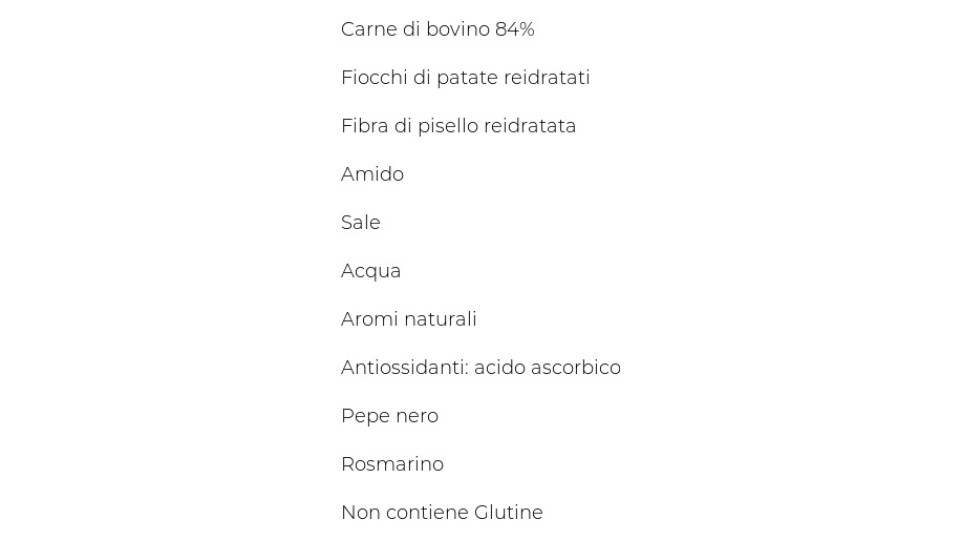 Carne di bovino 84%

Fiocchi di patate reidratati

Fibra di pisello reidratata

Amido

Sale

Acqua

Aromi naturali

Antiossidanti: acido ascorbico

Pepe nero

Rosmarino

Non contiene Glutine